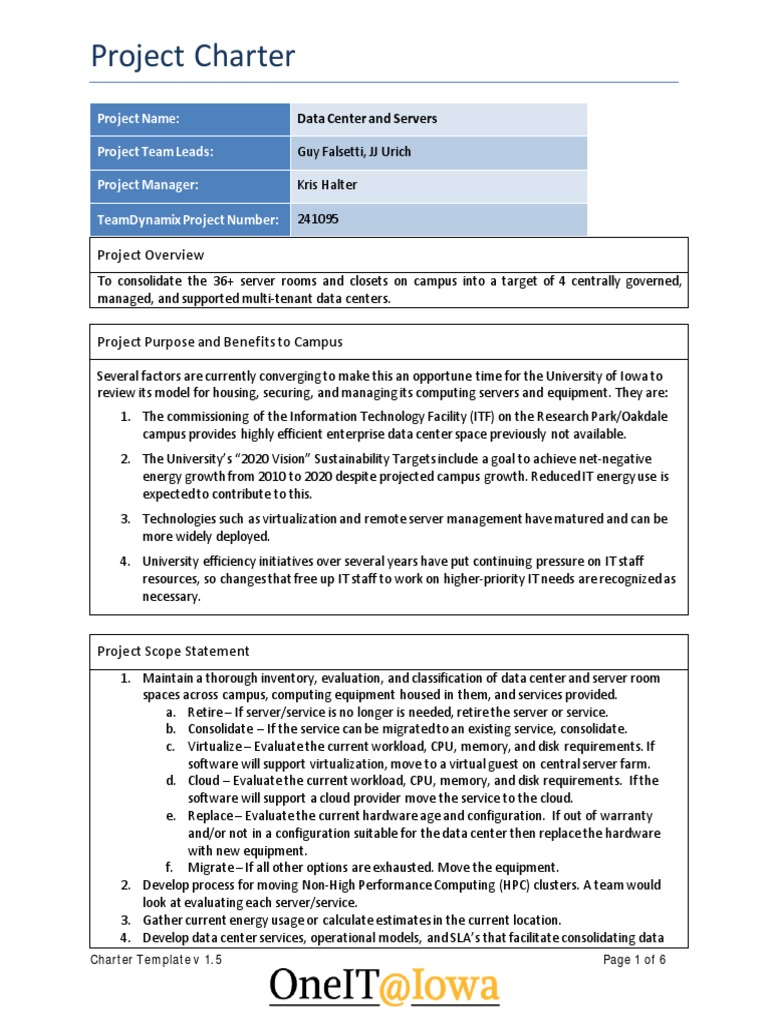 Project Charter

| Project Name: | Data Center and Servers |
|---|---|
| Project Team Leads: | Guy Falsetti, JJ Urich |
| Project Manager: | Kris Halter |
| TeamDynamix Project Number: | 241095 |

Project Overview

To consolidate the 36+ server rooms and closets on campus into a target of 4 centrally governed, managed, and supported multi-tenant data centers.

Project Purpose and Benefits to Campus

Several factors are currently converging to make this an opportune time for the University of Iowa to review its model for housing, securing, and managing its computing servers and equipment. They are:

1. The commissioning of the Information Technology Facility (ITF) on the Research Park/Oakdale campus provides highly efficient enterprise data center space previously not available.
2. The University's "2020 Vision" Sustainability Targets include a goal to achieve net-negative energy growth from 2010 to 2020 despite projected campus growth. Reduced IT energy use is expected to contribute to this.
3. Technologies such as virtualization and remote server management have matured and can be more widely deployed.
4. University efficiency initiatives over several years have put continuing pressure on IT staff resources, so changes that free up IT staff to work on higher-priority IT needs are recognized as necessary.

Project Scope Statement

1. Maintain a thorough inventory, evaluation, and classification of data center and server room spaces across campus, computing equipment housed in them, and services provided.
a. Retire – If server/service is no longer is needed, retire the server or service.
b. Consolidate – If the service can be migrated to an existing service, consolidate.
c. Virtualize – Evaluate the current workload, CPU, memory, and disk requirements. If software will support virtualization, move to a virtual guest on central server farm.
d. Cloud – Evaluate the current workload, CPU, memory, and disk requirements. If the software will support a cloud provider move the service to the cloud.
e. Replace – Evaluate the current hardware age and configuration. If out of warranty and/or not in a configuration suitable for the data center then replace the hardware with new equipment.
f. Migrate – If all other options are exhausted. Move the equipment.
2. Develop process for moving Non-High Performance Computing (HPC) clusters. A team would look at evaluating each server/service.
3. Gather current energy usage or calculate estimates in the current location.
4. Develop data center services, operational models, and SLA's that facilitate consolidating data

Charter Template v 1.5

Page 1 of 6

OneIT@Iowa